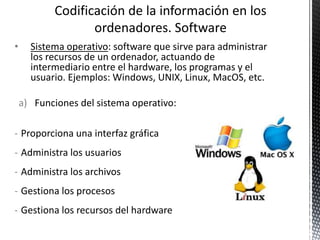 Codificación de la información en los ordenadores. Software

• Sistema operativo: software que sirve para administrar los recursos de un ordenador, actuando de intermediario entre el hardware, los programas y el usuario. Ejemplos: Windows, UNIX, Linux, MacOS, etc.

a) Funciones del sistema operativo:

- Proporciona una interfaz gráfica

- Administra los usuarios

- Administra los archivos

- Gestiona los procesos

- Gestiona los recursos del hardware

Microsoft Windows

Mac OS X

Linux